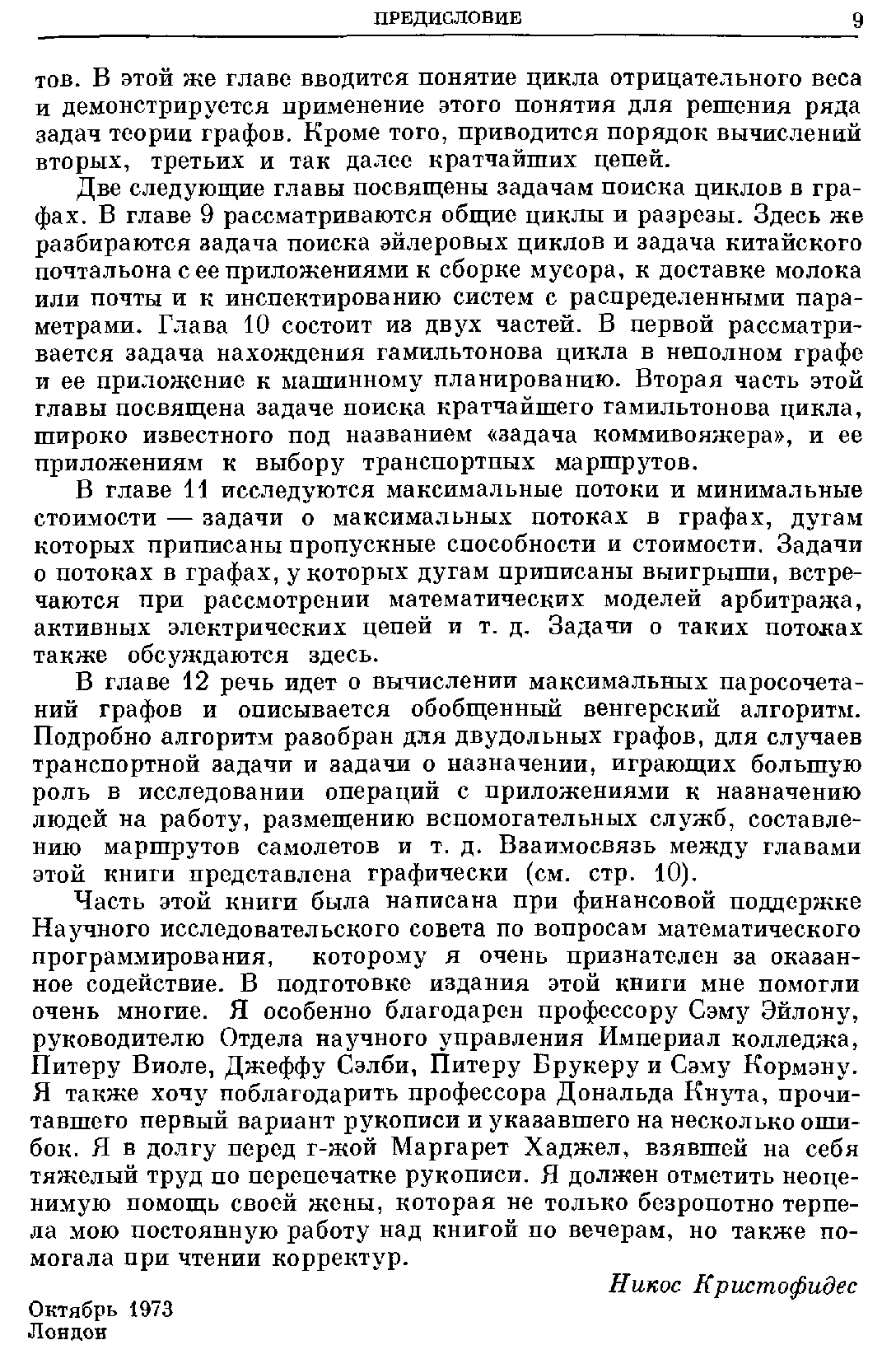 ПРЕДИСЛОВИЕ 9

тов. В этой же главе вводится понятие цикла отрицательного веса и демонстрируется применение этого понятия для решения ряда задач теории графов. Кроме того, приводится порядок вычислений вторых, третьих и так далее кратчайших цепей.

Две следующие главы посвящены задачам поиска циклов в графах. В главе 9 рассматриваются общие циклы и разрезы. Здесь же разбираются задача поиска эйлеровых циклов и задача китайского почтальона с ее приложениями к сборке мусора, к доставке молока или почты и к инспектированию систем с распределенными параметрами. Глава 10 состоит из двух частей. В первой рассматривается задача нахождения гамильтонова цикла в неполном графе и ее приложение к машинному планированию. Вторая часть этой главы посвящена задаче поиска кратчайшего гамильтонова цикла, широко известного под названием «задача коммивояжера», и ее приложениям к выбору транспортных маршрутов.

В главе 11 исследуются максимальные потоки и минимальные стоимости — задачи о максимальных потоках в графах, дугам которых приписаны пропускные способности и стоимости. Задачи о потоках в графах, у которых дугам приписаны выигрыши, встречаются при рассмотрении математических моделей арбитража, активных электрических цепей и т. д. Задачи о таких потоках также обсуждаются здесь.

В главе 12 речь идет о вычислении максимальных паросочетаний графов и описывается обобщенный венгерский алгоритм. Подробно алгоритм разобран для двудольных графов, для случаев транспортной задачи и задачи о назначении, играющих большую роль в исследовании операций с приложениями к назначению людей на работу, размещению вспомогательных служб, составлению маршрутов самолетов и т. д. Взаимосвязь между главами этой книги представлена графически (см. стр. 10).

Часть этой книги была написана при финансовой поддержке Научного исследовательского совета по вопросам математического программирования, которому я очень признателен за оказанное содействие. В подготовке издания этой книги мне помогли очень многие. Я особенно благодарен профессору Сэму Эйлону, руководителю Отдела научного управления Империал колледжа, Питеру Виоле, Джеффу Сэлби, Питеру Брукеру и Сэму Кормэну. Я также хочу поблагодарить профессора Дональда Кнута, прочитавшего первый вариант рукописи и указавшего на несколько ошибок. Я в долгу перед г-жой Маргарет Хаджел, взявшей на себя тяжелый труд по перепечатке рукописи. Я должен отметить неоценимую помощь своей жены, которая не только безропотно терпела мою постоянную работу над книгой по вечерам, но также помогала при чтении корректур.

Никос Кристофидес

Октябрь 1973
Лондон